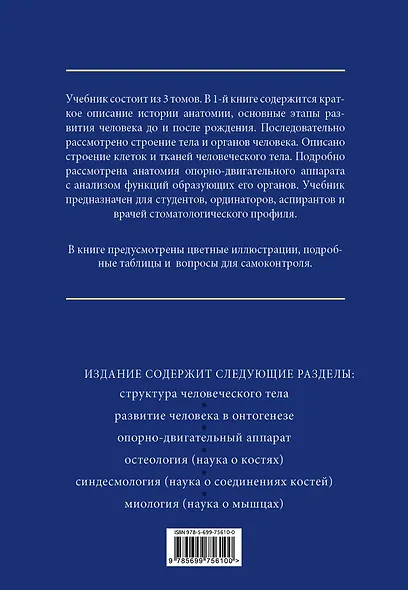 Учебник состоит из 3 томов. В 1-й книге содержится краткое описание истории анатомии, основные этапы развития человека до и после рождения. Последовательно рассмотрено строение тела и органов человека. Описано строение клеток и тканей человеческого тела. Подробно рассмотрена анатомия опорно-двигательного аппарата с анализом функций образующих его органов. Учебник предназначен для студентов, ординаторов, аспирантов и врачей стоматологического профиля.

В книге предусмотрены цветные иллюстрации, подробные таблицы и вопросы для самоконтроля.

ИЗДАНИЕ СОДЕРЖИТ СЛЕДУЮЩИЕ РАЗДЕЛЫ:

структура человеческого тела

развитие человека в онтогенезе

опорно-двигательный аппарат

остеология (наука о костях)

синдесмология (наука о соединениях костей)

миология (наука о мышцах)

ISBN 978-5-699-75610-0

9 785699 756100 >